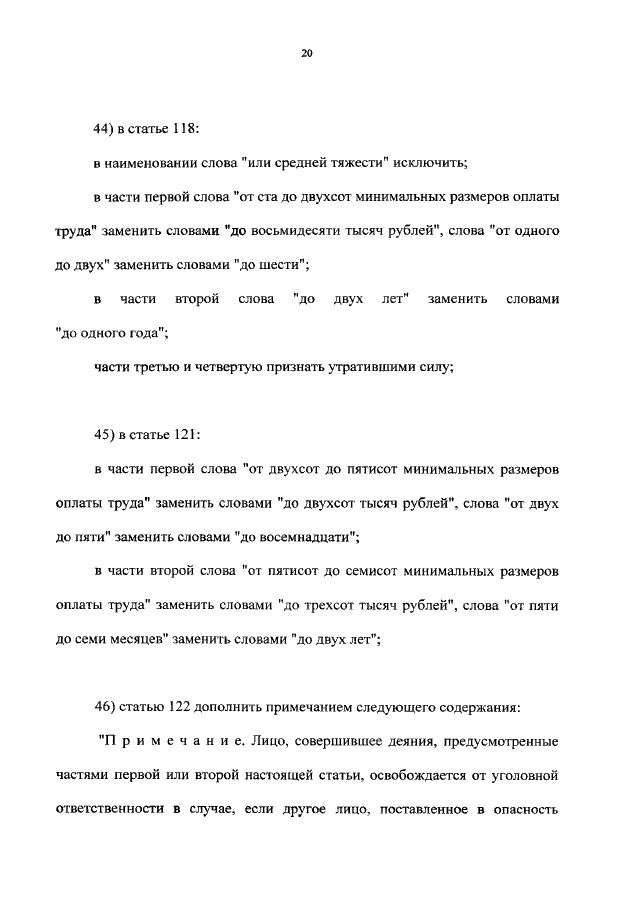 20

44) в статье 118:

в наименовании слова "или средней тяжести" исключить;

в части первой слова "от ста до двухсот минимальных размеров оплаты труда" заменить словами "до восьмидесяти тысяч рублей", слова "от одного до двух" заменить словами "до шести";

в части второй слова "до двух лет" заменить словами "до одного года";

части третью и четвертую признать утратившими силу;

45) в статье 121:

в части первой слова "от двухсот до пятисот минимальных размеров оплаты труда" заменить словами "до двухсот тысяч рублей", слова "от двух до пяти" заменить словами "до восемнадцати";

в части второй слова "от пятисот до семисот минимальных размеров оплаты труда" заменить словами "до трехсот тысяч рублей", слова "от пяти до семи месяцев" заменить словами "до двух лет";

46) статью 122 дополнить примечанием следующего содержания:

"П р и м е ч а н и е. Лицо, совершившее деяния, предусмотренные частями первой или второй настоящей статьи, освобождается от уголовной ответственности в случае, если другое лицо, поставленное в опасность